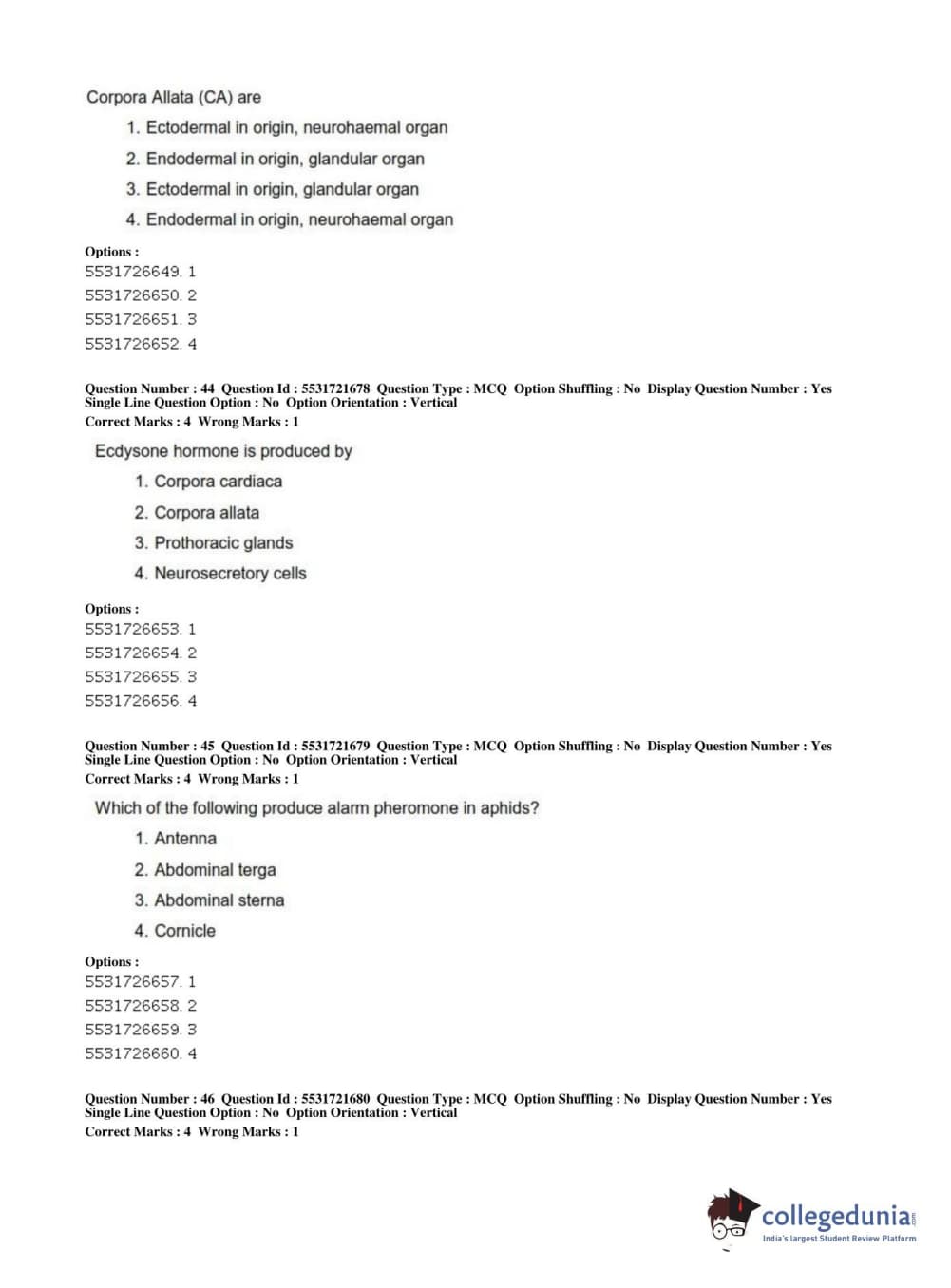 Corpora Allata (CA) are

1. Ectodermal in origin, neurohaemal organ
2. Endodermal in origin, glandular organ
3. Ectodermal in origin, glandular organ
4. Endodermal in origin, neurohaemal organ

Options :
5531726649. 1
5531726650. 2
5531726651. 3
5531726652. 4

Question Number : 44 Question Id : 5531721678 Question Type : MCQ Option Shuffling : No Display Question Number : Yes Single Line Question Option : No Option Orientation : Vertical
Correct Marks : 4 Wrong Marks : 1

Ecdysone hormone is produced by

1. Corpora cardiaca
2. Corpora allata
3. Prothoracic glands
4. Neurosecretory cells

Options :
5531726653. 1
5531726654. 2
5531726655. 3
5531726656. 4

Question Number : 45 Question Id : 5531721679 Question Type : MCQ Option Shuffling : No Display Question Number : Yes Single Line Question Option : No Option Orientation : Vertical
Correct Marks : 4 Wrong Marks : 1

Which of the following produce alarm pheromone in aphids?

1. Antenna
2. Abdominal terga
3. Abdominal sterna
4. Cornicle

Options :
5531726657. 1
5531726658. 2
5531726659. 3
5531726660. 4

Question Number : 46 Question Id : 5531721680 Question Type : MCQ Option Shuffling : No Display Question Number : Yes Single Line Question Option : No Option Orientation : Vertical
Correct Marks : 4 Wrong Marks : 1

collegedunia.com
India's largest Student Review Platform